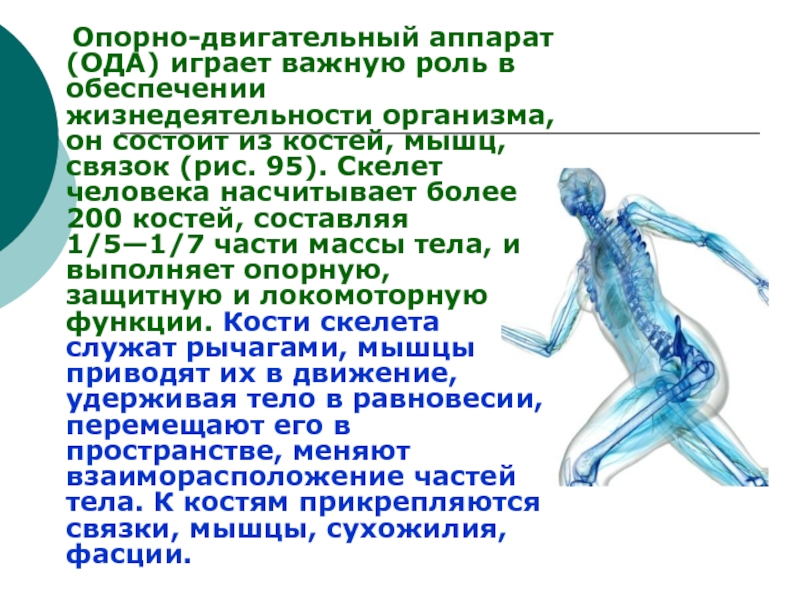 Опорно-двигательный аппарат (ОДА) играет важную роль в обеспечении жизнедеятельности организма, он состоит из костей, мышц, связок (рис. 95). Скелет человека насчитывает более 200 костей, составляя 1/5—1/7 части массы тела, и выполняет опорную, защитную и локомоторную функции. Кости скелета служат рычагами, мышцы приводят их в движение, удерживая тело в равновесии, перемещают его в пространстве, меняют взаиморасположение частей тела. К костям прикрепляются связки, мышцы, сухожилия, фасции.